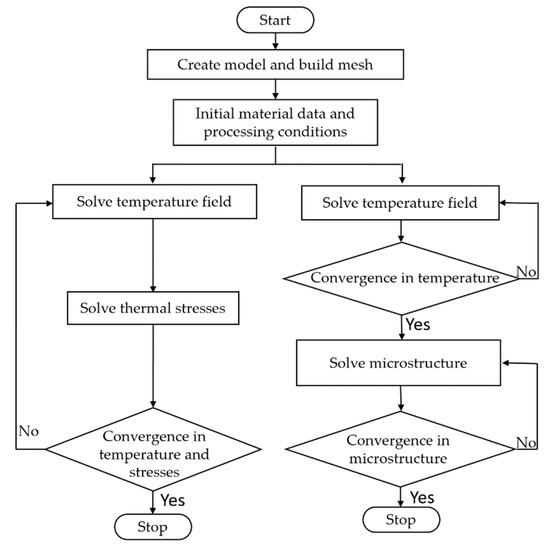 Start

Create model and build mesh

Initial material data and processing conditions

Solve temperature field

Solve thermal stresses

No

Convergence in temperature and stresses

Yes

Stop

Solve temperature field

Convergence in temperature

No

Yes

Solve microstructure

Convergence in microstructure

No

Yes

Stop